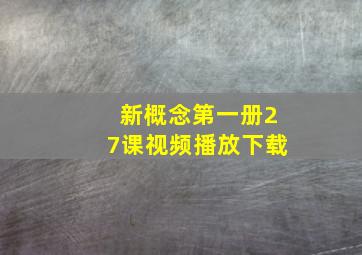 新概念第一册27课视频播放下载